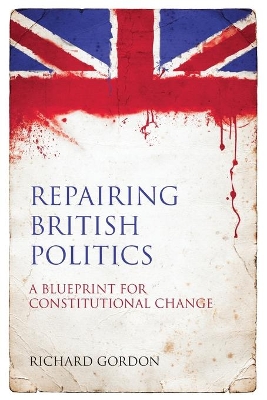 REPAIRING BRITISH POLITICS

A BLUEPRINT FOR CONSTITUTIONAL CHANGE

RICHARD GORDON